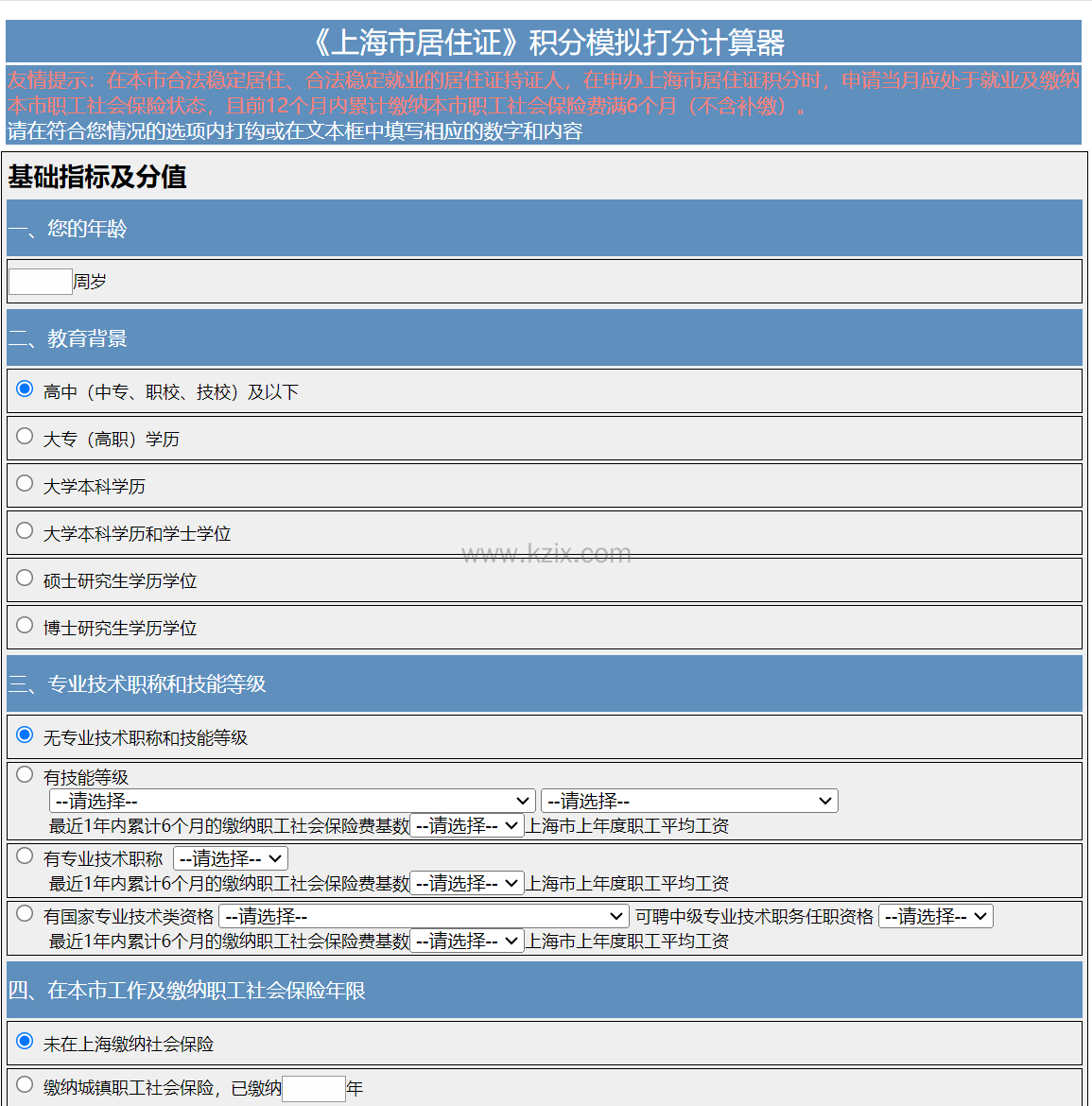 《上海市居住证》积分模拟打分计算器

友情提示：在本市合法稳定居住、合法稳定就业的居住证持证人，在申办上海市居住证积分时，申请当月应处于就业及缴纳本市职工社会保险状态，且前12个月内累计缴纳本市职工社会保险费满6个月（不含补缴）。
请在符合您情况的选项内打钩或在文本框中填写相应的数字和内容

基础指标及分值

一、您的年龄

周岁

二、教育背景

高中（中专、职校、技校）及以下

大专（高职）学历

大学本科学历

大学本科学历和学士学位

www.kzix.com

硕士研究生学历学位

博士研究生学历学位

三、专业技术职称和技能等级

无专业技术职称和技能等级

有技能等级
--请选择-- --请选择--
最近1年内累计6个月的缴纳职工社会保险费基数 --请选择-- 上海市上年度职工平均工资

有专业技术职称 --请选择--
最近1年内累计6个月的缴纳职工社会保险费基数 --请选择-- 上海市上年度职工平均工资

有国家专业技术类资格 --请选择-- 可聘中级专业技术职务任职资格 --请选择--
最近1年内累计6个月的缴纳职工社会保险费基数 --请选择-- 上海市上年度职工平均工资

四、在本市工作及缴纳职工社会保险年限

未在上海缴纳社会保险

缴纳城镇职工社会保险，已缴纳 年